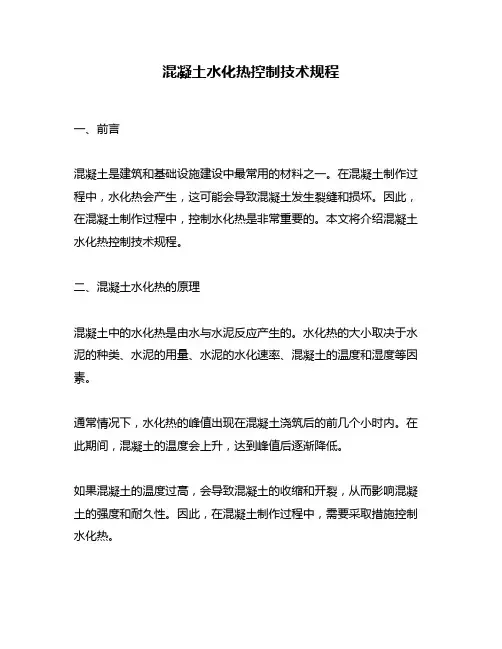 混凝土水化热控制技术规程

一、前言

混凝土是建筑和基础设施建设中最常用的材料之一。在混凝土制作过程中，水化热会产生，这可能会导致混凝土发生裂缝和损坏。因此，在混凝土制作过程中，控制水化热是非常重要的。本文将介绍混凝土水化热控制技术规程。

二、混凝土水化热的原理

混凝土中的水化热是由水与水泥反应产生的。水化热的大小取决于水泥的种类、水泥的用量、水泥的水化速率、混凝土的温度和湿度等因素。

通常情况下，水化热的峰值出现在混凝土浇筑后的前几个小时内。在此期间，混凝土的温度会上升，达到峰值后逐渐降低。

如果混凝土的温度过高，会导致混凝土的收缩和开裂，从而影响混凝土的强度和耐久性。因此，在混凝土制作过程中，需要采取措施控制水化热。